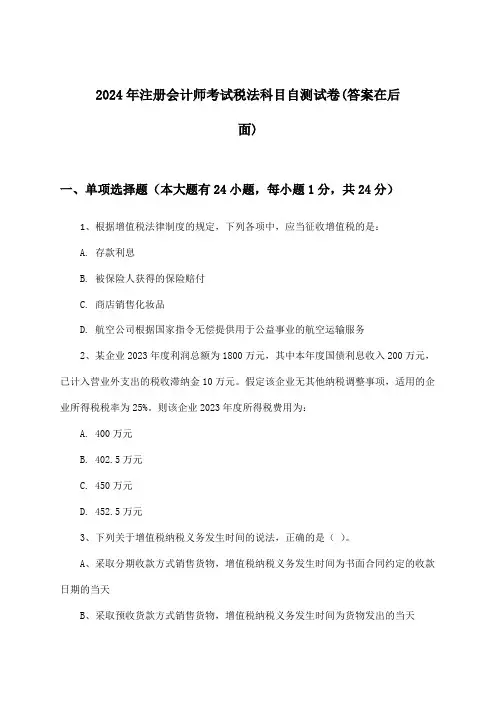 2024年注册会计师考试税法科目自测试卷(答案在后面)

一、单项选择题（本大题有24小题，每小题1分，共24分）

1、根据增值税法律制度的规定，下列各项中，应当征收增值税的是：

A. 存款利息

B. 被保险人获得的保险赔付

C. 商店销售化妆品

D. 航空公司根据国家指令无偿提供用于公益事业的航空运输服务

2、某企业2023年度利润总额为1800万元，其中本年度国债利息收入200万元，已计入营业外支出的税收滞纳金10万元。假定该企业无其他纳税调整事项，适用的企业所得税税率为25%。则该企业2023年度所得税费用为：

A. 400万元

B. 402.5万元

C. 450万元

D. 452.5万元

3、下列关于增值税纳税义务发生时间的说法，正确的是（ ）。

A、采取分期收款方式销售货物，增值税纳税义务发生时间为书面合同约定的收款日期的当天

B、采取预收货款方式销售货物，增值税纳税义务发生时间为货物发出的当天